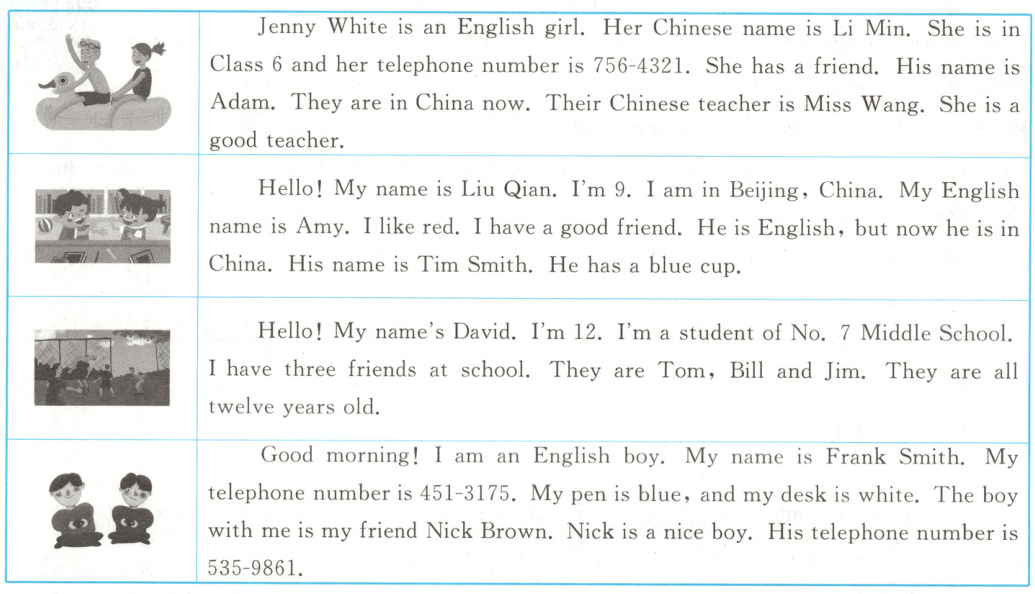 Jenny White is an English girl. Her Chinese name is Li Min. She is in Class 6 and her telephone number is 756-4321. She has a friend. His name is Adam. They are in China now. Their Chinese teacher is Miss Wang. She is a good teacher.

Hello! My name is Liu Qian. I'm 9. I am in Beijing, China. My English name is Amy. I like red. I have a good friend. He is English, but now he is in China. His name is Tim Smith. He has a blue cup.

Hello! My name's David. I'm 12. I'm a student of No. 7 Middle School. I have three friends at school. They are Tom, Bill and Jim. They are all twelve years old.

Good morning! I am an English boy. My name is Frank Smith. My telephone number is 451-3175. My pen is blue, and my desk is white. The boy with me is my friend Nick Brown. Nick is a nice boy. His telephone number is 535-9861.